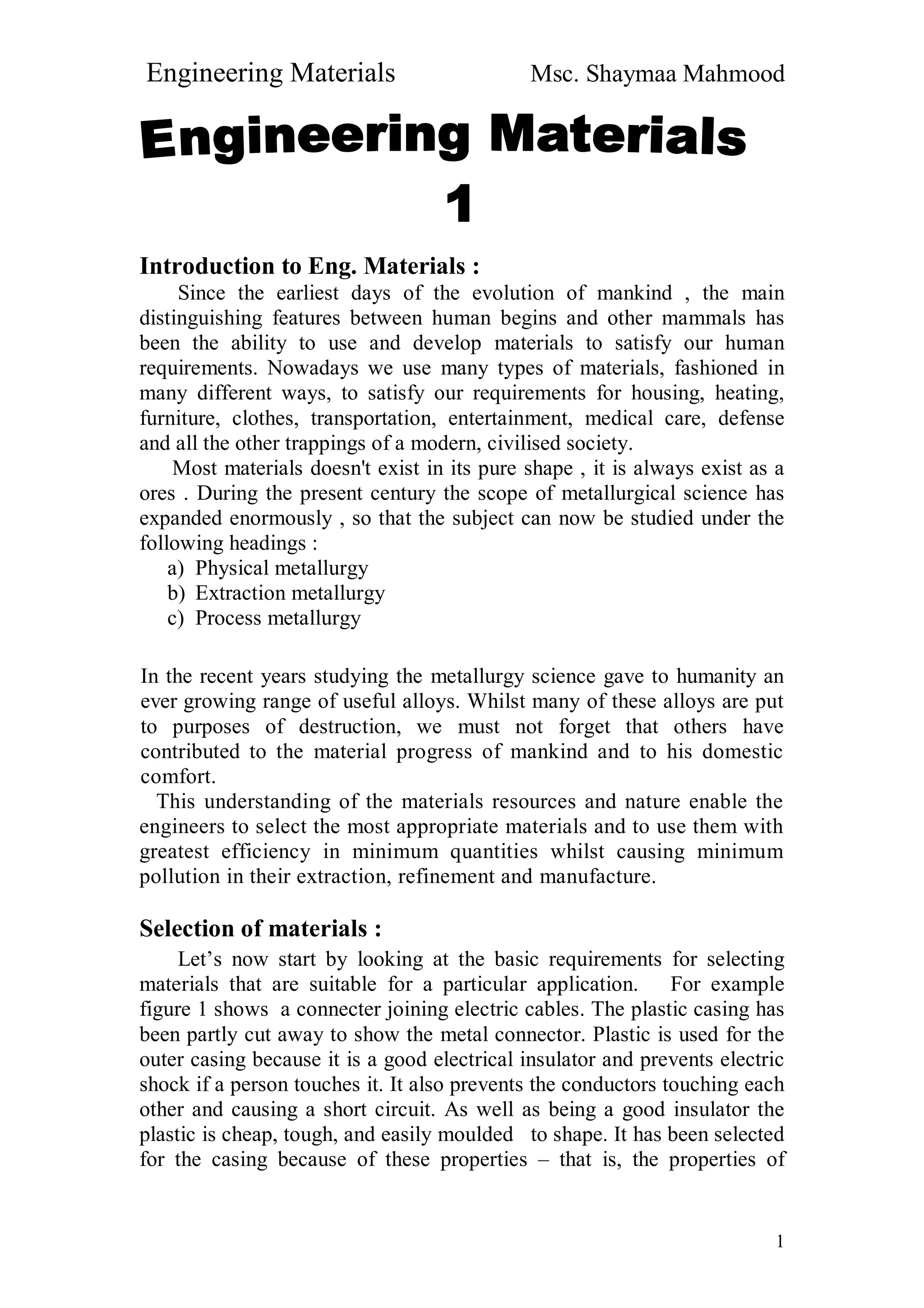 Engineering Materials Msc. Shaymaa Mahmood

Engineering Materials
1

Introduction to Eng. Materials :

Since the earliest days of the evolution of mankind , the main distinguishing features between human begins and other mammals has been the ability to use and develop materials to satisfy our human requirements. Nowadays we use many types of materials, fashioned in many different ways, to satisfy our requirements for housing, heating, furniture, clothes, transportation, entertainment, medical care, defense and all the other trappings of a modern, civilised society.

Most materials doesn't exist in its pure shape , it is always exist as a ores . During the present century the scope of metallurgical science has expanded enormously , so that the subject can now be studied under the following headings :

a) Physical metallurgy
b) Extraction metallurgy
c) Process metallurgy

In the recent years studying the metallurgy science gave to humanity an ever growing range of useful alloys. Whilst many of these alloys are put to purposes of destruction, we must not forget that others have contributed to the material progress of mankind and to his domestic comfort.

This understanding of the materials resources and nature enable the engineers to select the most appropriate materials and to use them with greatest efficiency in minimum quantities whilst causing minimum pollution in their extraction, refinement and manufacture.

Selection of materials :

Let’s now start by looking at the basic requirements for selecting materials that are suitable for a particular application. For example figure 1 shows a connecter joining electric cables. The plastic casing has been partly cut away to show the metal connector. Plastic is used for the outer casing because it is a good electrical insulator and prevents electric shock if a person touches it. It also prevents the conductors touching each other and causing a short circuit. As well as being a good insulator the plastic is cheap, tough, and easily moulded to shape. It has been selected for the casing because of these properties – that is, the properties of

1